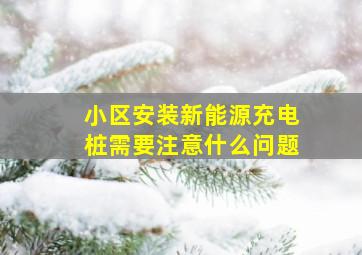 小区安装新能源充电桩需要注意什么问题